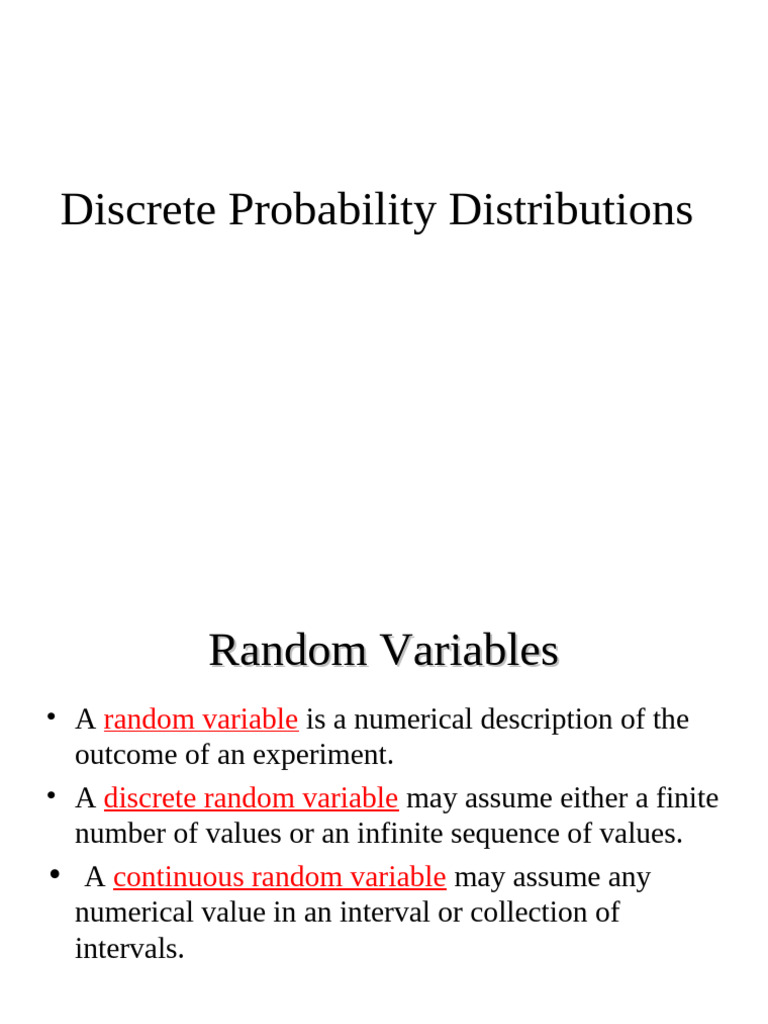 Discrete Probability Distributions

Random Variables

• A random variable is a numerical description of the outcome of an experiment.

• A discrete random variable may assume either a finite number of values or an infinite sequence of values.

• A continuous random variable may assume any numerical value in an interval or collection of intervals.